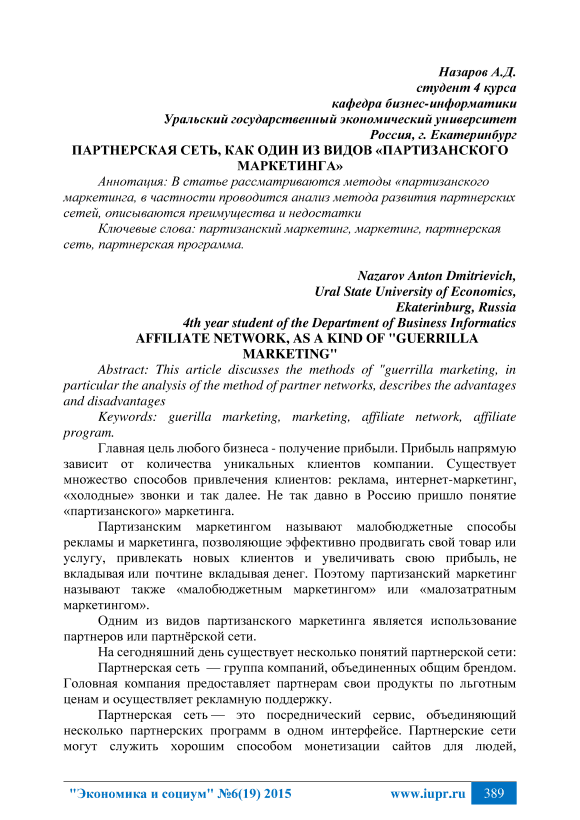 Назаров А.Д.
студент 4 курса
кафедра бизнес-информатики
Уральский государственный экономический университет
Россия, г. Екатеринбург

ПАРТНЕРСКАЯ СЕТЬ, КАК ОДИН ИЗ ВИДОВ «ПАРТИЗАНСКОГО МАРКЕТИНГА»

Аннотация: В статье рассматриваются методы «партизанского маркетинга, в частности проводится анализ метода развития партнерских сетей, описываются преимущества и недостатки

Ключевые слова: партизанский маркетинг, маркетинг, партнерская сеть, партнерская программа.

Nazarov Anton Dmitrievich,
Ural State University of Economics,
Ekaterinburg, Russia
4th year student of the Department of Business Informatics

AFFILIATE NETWORK, AS A KIND OF "GUERRILLA MARKETING"

Abstract: This article discusses the methods of "guerrilla marketing, in particular the analysis of the method of partner networks, describes the advantages and disadvantages

Keywords: guerilla marketing, marketing, affiliate network, affiliate program.

Главная цель любого бизнеса - получение прибыли. Прибыль напрямую зависит от количества уникальных клиентов компании. Существует множество способов привлечения клиентов: реклама, интернет-маркетинг, «холодные» звонки и так далее. Не так давно в Россию пришло понятие «партизанского» маркетинга.

Партизанским маркетингом называют малобюджетные способы рекламы и маркетинга, позволяющие эффективно продвигать свой товар или услугу, привлекать новых клиентов и увеличивать свою прибыль, не вкладывая или почтине вкладывая денег. Поэтому партизанский маркетинг называют также «малобюджетным маркетингом» или «малозатратным маркетингом».

Одним из видов партизанского маркетинга является использование партнеров или партнёрской сети.

На сегодняшний день существует несколько понятий партнерской сети:

Партнерская сеть — группа компаний, объединенных общим брендом. Головная компания предоставляет партнерам свои продукты по льготным ценам и осуществляет рекламную поддержку.

Партнерская сеть — это посреднический сервис, объединяющий несколько партнерских программ в одном интерфейсе. Партнерские сети могут служить хорошим способом монетизации сайтов для людей,

"Экономика и социум" №6(19) 2015 www.iupr.ru 389